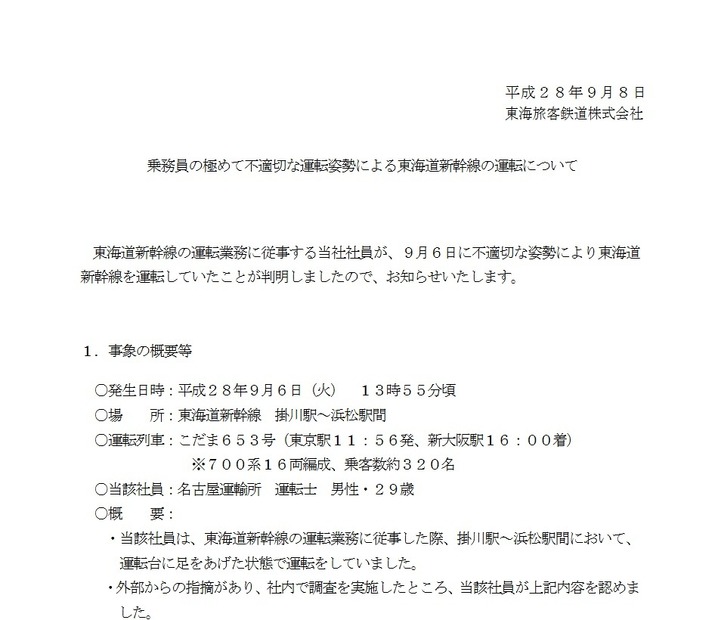 平成２８年９月８日
東海旅客鉄道株式会社

乗務員の極めて不適切な運転姿勢による東海道新幹線の運転について

東海道新幹線の運転業務に従事する当社社員が、９月６日に不適切な姿勢により東海道新幹線を運転していたことが判明しましたので、お知らせいたします。

１．事象の概要等

○発生日時：平成２８年９月６日（火）　１３時５５分頃
○場　　所：東海道新幹線　掛川駅～浜松駅間
○運転列車：こだま６５３号（東京駅１１：５６発、新大阪駅１６：００着）
※７００系１６両編成、乗客数約３２０名
○当該社員：名古屋運輸所　運転士　男性・２９歳
○概　　要：
・当該社員は、東海道新幹線の運転業務に従事した際、掛川駅～浜松駅間において、運転台に足をあげた状態で運転をしていました。
・外部からの指摘があり、社内で調査を実施したところ、当該社員が上記内容を認めました。